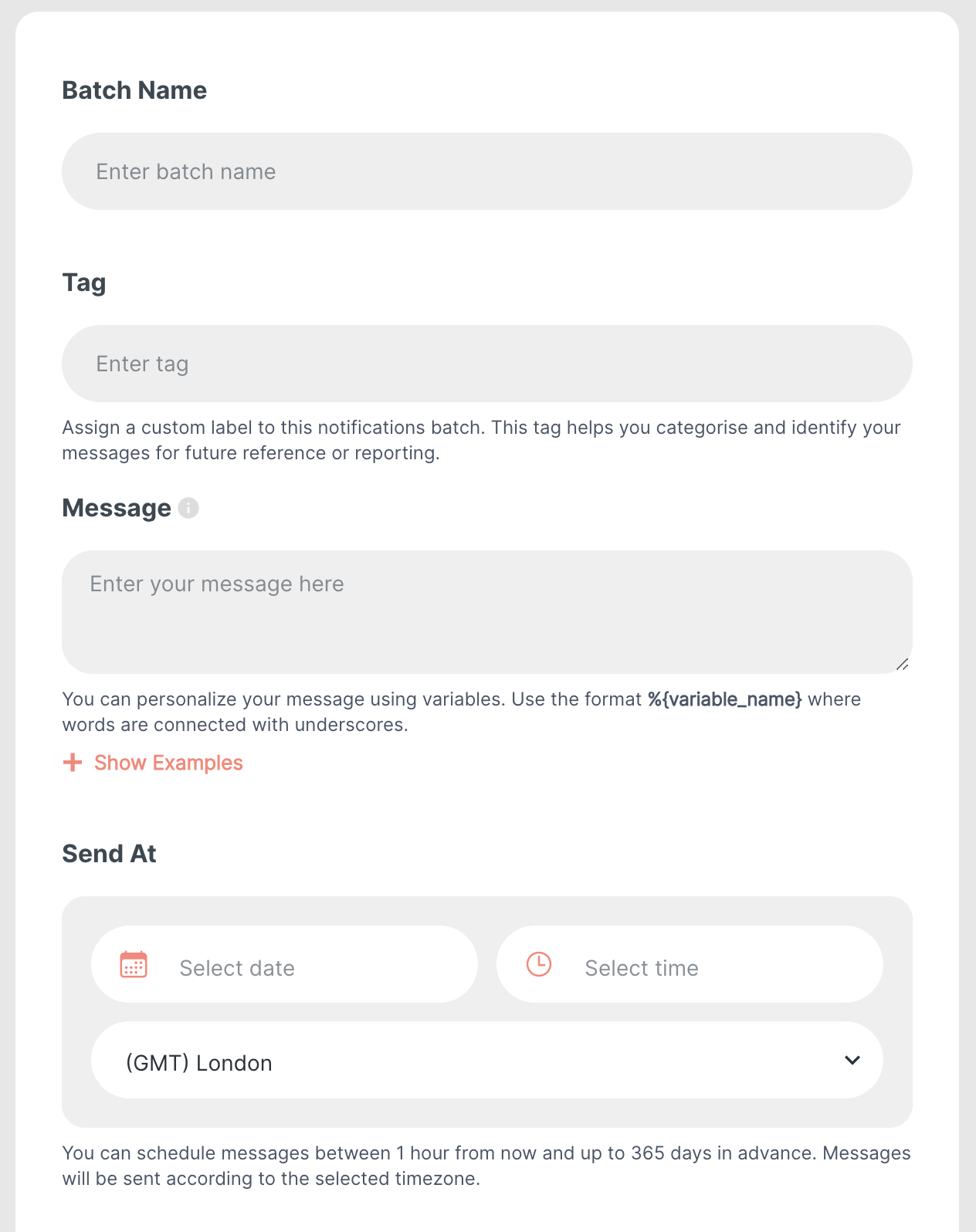 Batch Name

Enter batch name

Tag

Enter tag

Assign a custom label to this notifications batch. This tag helps you categorise and identify your messages for future reference or reporting.

Message

Enter your message here

You can personalize your message using variables. Use the format %{variable_name} where words are connected with underscores.

+ Show Examples

Send At

Select date

Select time

(GMT) London

You can schedule messages between 1 hour from now and up to 365 days in advance. Messages will be sent according to the selected timezone.